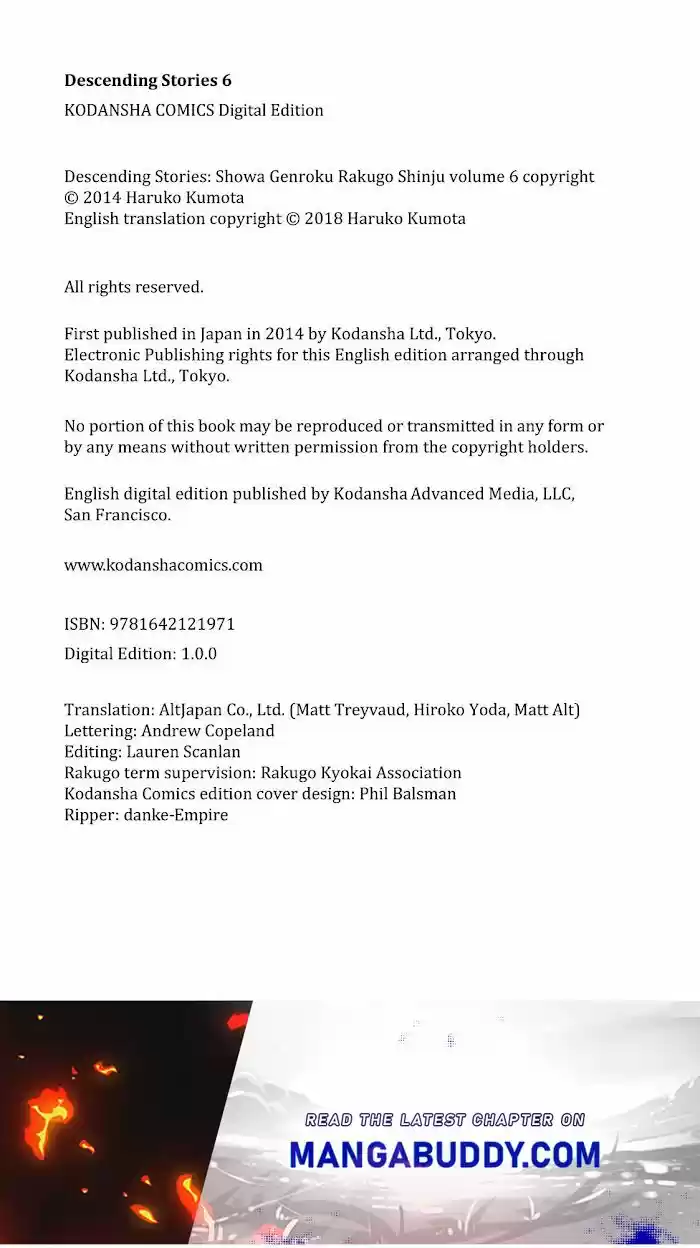 **Descending Stories 6**
KODANSHA COMICS Digital Edition

Descending Stories: Showa Genroku Rakugo Shinju volume 6 copyright © 2014 Haruko Kumota
English translation copyright © 2018 Haruko Kumota

All rights reserved.

First published in Japan in 2014 by Kodansha Ltd., Tokyo.
Electronic Publishing rights for this English edition arranged through Kodansha Ltd., Tokyo.

No portion of this book may be reproduced or transmitted in any form or by any means without written permission from the copyright holders.

English digital edition published by Kodansha Advanced Media, LLC, San Francisco.

www.kodanshacomics.com

ISBN: 9781642121971

Digital Edition: 1.0.0

Translation: AltJapan Co., Ltd. (Matt Treyvaud, Hiroko Yoda, Matt Alt)
Lettering: Andrew Copeland
Editing: Lauren Scanlan
Rakugo term supervision: Rakugo Kyokai Association
Kodansha Comics edition cover design: Phil Balsman
Ripper: danke-Empire

READ THE LATEST CHAPTER ON
MANGABUDDY.COM